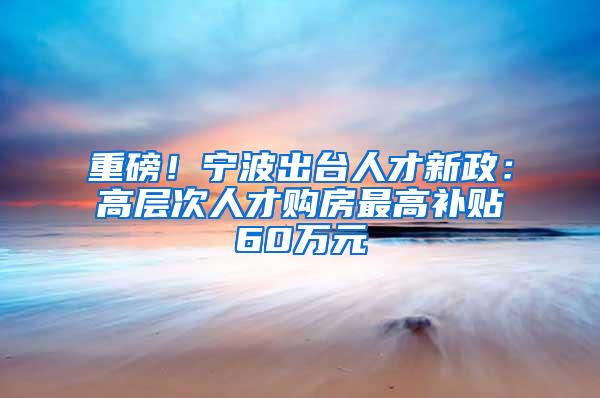 重磅！宁波出台人才新政：高层次人才购房最高补贴60万元